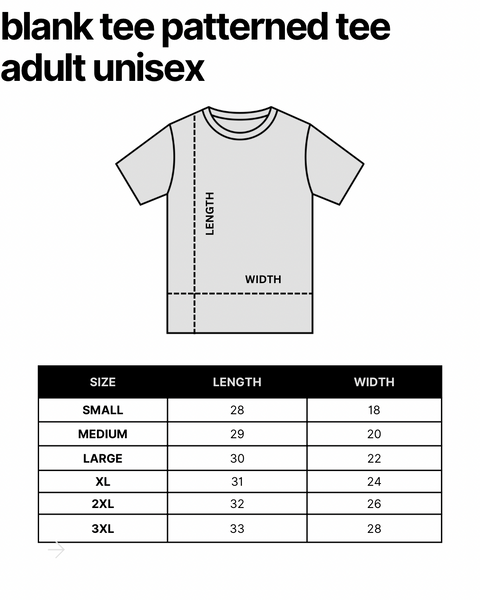 blank tee patterned tee adult unisex

LENGTH

WIDTH

| SIZE | LENGTH | WIDTH |
|---|---|---|
| SMALL | 28 | 18 |
| MEDIUM | 29 | 20 |
| LARGE | 30 | 22 |
| XL | 31 | 24 |
| 2XL | 32 | 26 |
| 3XL | 33 | 28 |